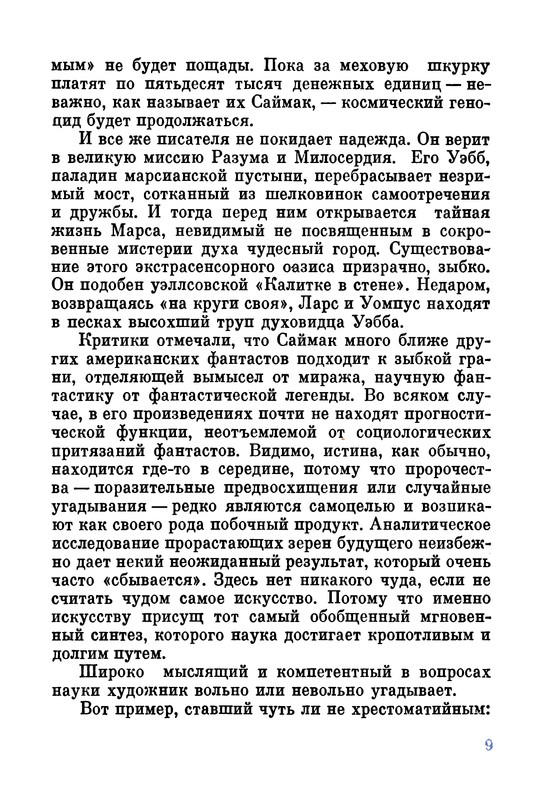 мым» не будет пощады. Пока за меховую шкурку платят по пятьдесят тысяч денежных единиц — неважно, как называет их Саймак, — космический геноцид будет продолжаться.

И все же писателя не покидает надежда. Он верит в великую миссию Разума и Милосердия. Его Уэбб, паладин марсианской пустыни, перебрасывает незримый мост, сотканный из шелковинок самоотречения и дружбы. И тогда перед ним открывается тайная жизнь Марса, невидимый не посвященным в сокровенные мистерии духа чудесный город. Существование этого экстрасенсорного оазиса призрачно, зыбко. Он подобен уэллсовской «Калитке в стене». Недаром, возвращаясь «на круги своя», Ларс и Уомпус находят в песках высохший труп духовидца Уэбба.

Критики отмечали, что Саймак много ближе других американских фантастов подходит к зыбкой грани, отделяющей вымысел от миража, научную фантастику от фантастической легенды. Во всяком случае, в его произведениях почти не находят прогностической функции, неотъемлемой от социологических притязаний фантастов. Видимо, истина, как обычно, находится где-то в середине, потому что пророчества — поразительные предвосхищения или случайные угадывания — редко являются самоцелью и возникают как своего рода побочный продукт. Аналитическое исследование прорастающих зерен будущего неизбежно дает некий неожиданный результат, который очень часто «сбывается». Здесь нет никакого чуда, если не считать чудом самое искусство. Потому что именно искусству присущ тот самый обобщенный мгновенный синтез, которого наука достигает кропотливым и долгим путем.

Широко мыслящий и компетентный в вопросах науки художник вольно или невольно угадывает.

Вот пример, ставший чуть ли не хрестоматийным:

9